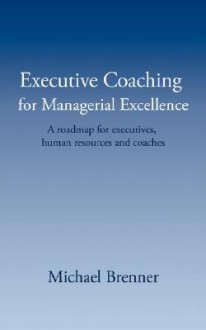 Executive Coaching
for Managerial Excellence

A roadmap for executives,
human resources and coaches

Michael Brenner